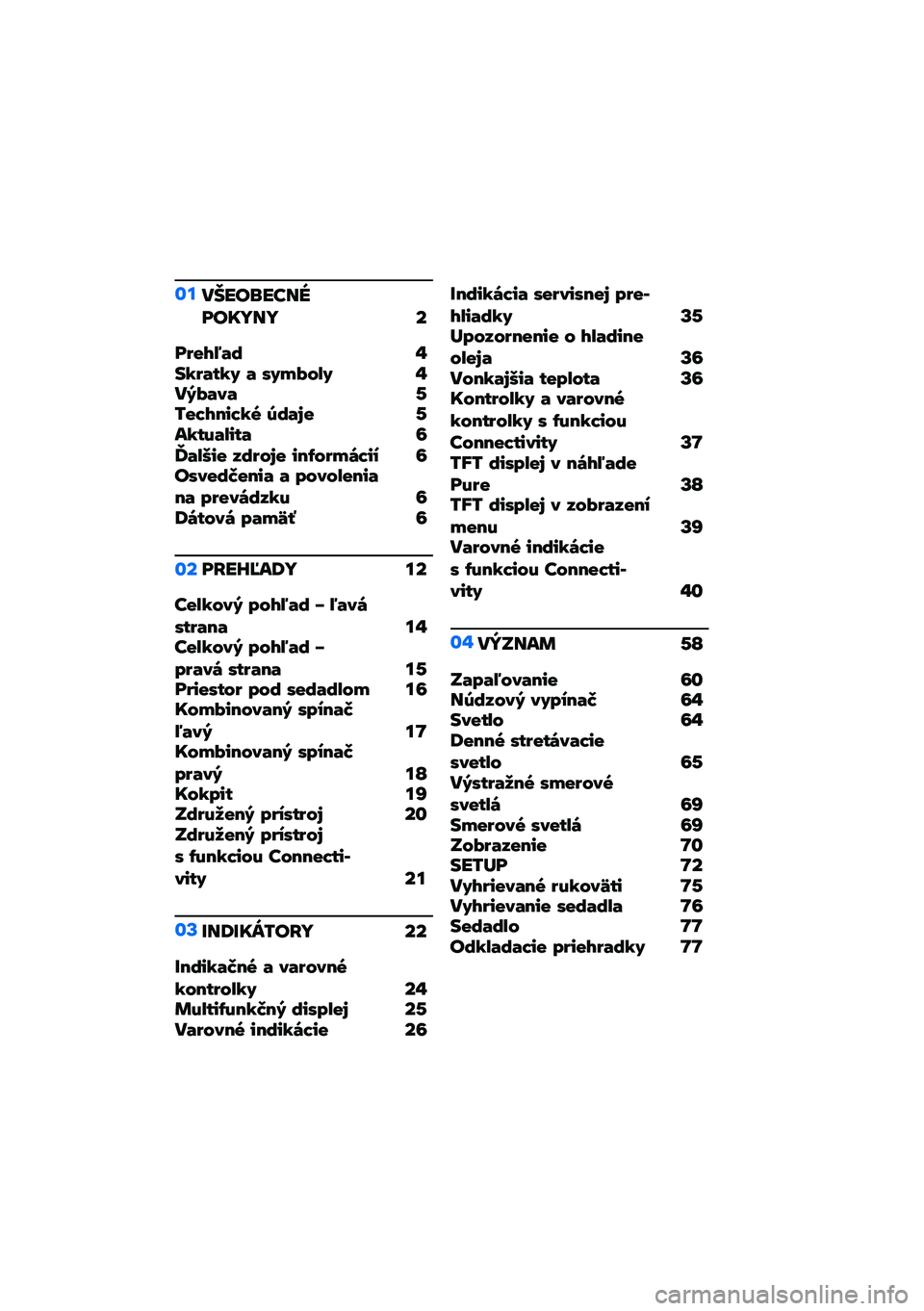 01 VŠEOBECNÉ POKYNY 2

Prehľad 4
Skratky a symboly 4
Výbava 5
Technické údaje 5
Aktualita 6
Ďalšie zdroje informácií 6
Osvedčenia a povolenia na prevádzku 6
Dátová pamäť 6

02 PREHĽADY 12

Celkový pohľad – ľavá strana 14
Celkový pohľad – pravá strana 15
Priestor pod sedadlom 16
Kombinovaný spínač ľavý 17
Kombinovaný spínač pravý 18
Kokpit 19
Združený prístroj 20
Združený prístroj s funkciou Connectivity 21

03 INDIKÁTORY 22

Indikačné a varovné kontrolky 24
Multifunkčný displej 25
Varovné indikácie 26
Indikácia servisnej prehliadky 35
Upozornenie o hladine oleja 36
Vonkajšia teplota 36
Kontrolky a varovné kontrolky s funkciou Connectivity 37
TFT displej v náhľade Pure 38
TFT displej v zobrazení menu 39
Varovné indikácie s funkciou Connectivity 40

04 VÝZNAM 58

Zapaľovanie 60
Núdzový vypínač 64
Svetlo 64
Denné stretávacie svetlo 65
Výstražné smerové svetlá 69
Smerové svetlá 69
Zobrazenie 70
SETUP 72
Vyhrievané rukoväti 75
Vyhrievanie sedadla 76
Sedadlo 77
Odkladacie priehradky 77

carmanualsonline.info